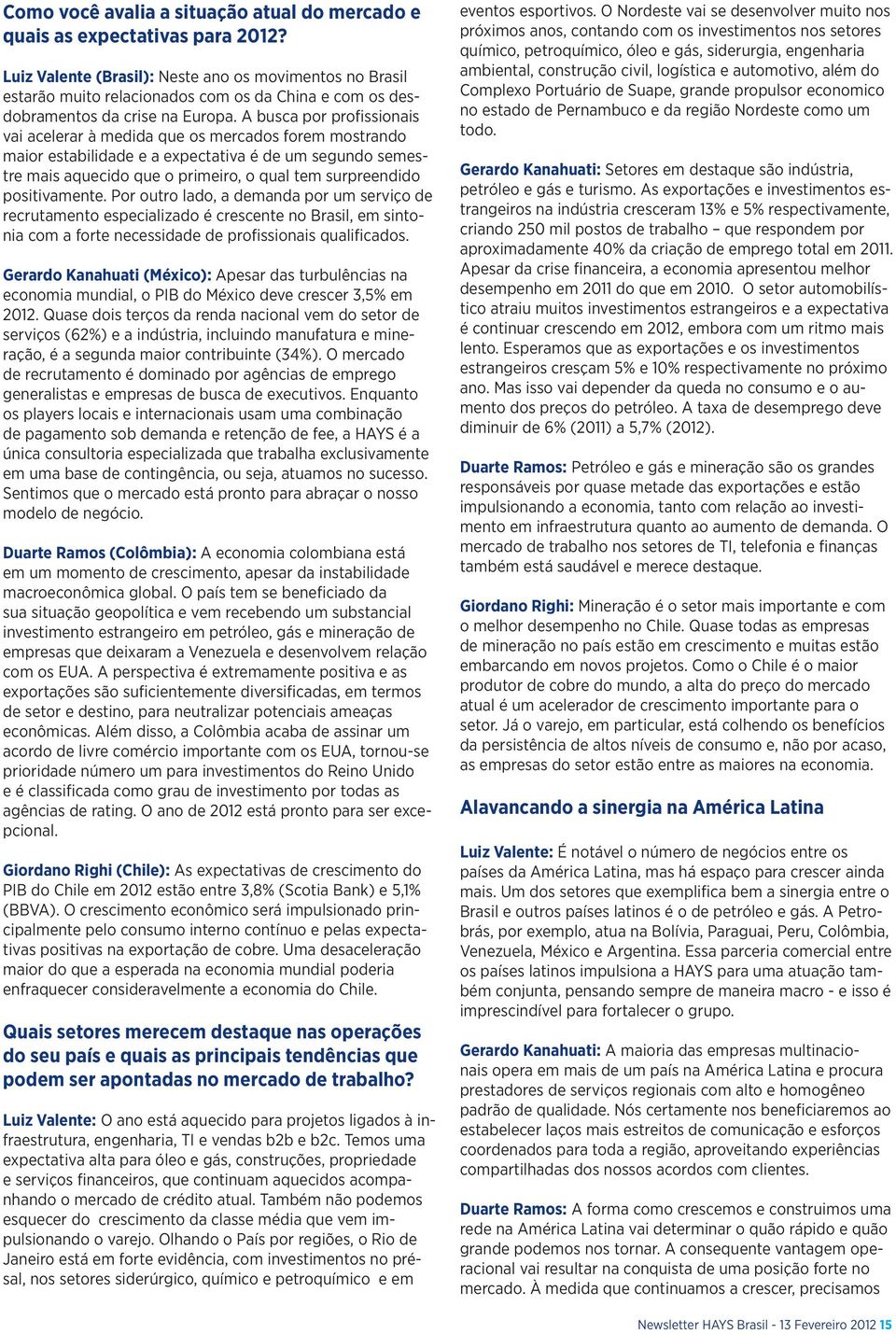 Como você avalia a situação atual do mercado e quais as expectativas para 2012?

Luiz Valente (Brasil): Neste ano os movimentos no Brasil estarão muito relacionados com os da China e com os desdobramentos da crise na Europa. A busca por profissionais vai acelerar à medida que os mercados forem mostrando maior estabilidade e a expectativa é de um segundo semestre mais aquecido que o primeiro, o qual tem surpreendido positivamente. Por outro lado, a demanda por um serviço de recrutamento especializado é crescente no Brasil, em sintonia com a forte necessidade de profissionais qualificados.

Gerardo Kanahuati (México): Apesar das turbulências na economia mundial, o PIB do México deve crescer 3,5% em 2012. Quase dois terços da renda nacional vem do setor de serviços (62%) e a indústria, incluindo manufatura e mineração, é a segunda maior contribuinte (34%). O mercado de recrutamento é dominado por agências de emprego generalistas e empresas de busca de executivos. Enquanto os players locais e internacionais usam uma combinação de pagamento sob demanda e retenção de fee, a HAYS é a única consultoria especializada que trabalha exclusivamente em uma base de contingência, ou seja, atuamos no sucesso. Sentimos que o mercado está pronto para abraçar o nosso modelo de negócio.

Duarte Ramos (Colômbia): A economia colombiana está em um momento de crescimento, apesar da instabilidade macroeconômica global. O país tem se beneficiado da sua situação geopolítica e vem recebendo um substancial investimento estrangeiro em petróleo, gás e mineração de empresas que deixaram a Venezuela e desenvolvem relação com os EUA. A perspectiva é extremamente positiva e as exportações são suficientemente diversificadas, em termos de setor e destino, para neutralizar potenciais ameaças econômicas. Além disso, a Colômbia acaba de assinar um acordo de livre comércio importante com os EUA, tornou-se prioridade número um para investimentos do Reino Unido e é classificada como grau de investimento por todas as agências de rating. O ano de 2012 está pronto para ser excepcional.

Giordano Righi (Chile): As expectativas de crescimento do PIB do Chile em 2012 estão entre 3,8% (Scotia Bank) e 5,1% (BBVA). O crescimento econômico será impulsionado principalmente pelo consumo interno contínuo e pelas expectativas positivas na exportação de cobre. Uma desaceleração maior do que a esperada na economia mundial poderia enfraquecer consideravelmente a economia do Chile.

Quais setores merecem destaque nas operações do seu país e quais as principais tendências que podem ser apontadas no mercado de trabalho?

Luiz Valente: O ano está aquecido para projetos ligados à infraestrutura, engenharia, TI e vendas b2b e b2c. Temos uma expectativa alta para óleo e gás, construções, propriedade e serviços financeiros, que continuam aquecidos acompanhando o mercado de crédito atual. Também não podemos esquecer do crescimento da classe média que vem impulsionando o varejo. Olhando o País por regiões, o Rio de Janeiro está em forte evidência, com investimentos no pré-sal, nos setores siderúrgico, químico e petroquímico e em eventos esportivos. O Nordeste vai se desenvolver muito nos próximos anos, contando com os investimentos nos setores químico, petroquímico, óleo e gás, siderurgia, engenharia ambiental, construção civil, logística e automotivo, além do Complexo Portuário de Suape, grande propulsor economico no estado de Pernambuco e da região Nordeste como um todo.

Gerardo Kanahuati: Setores em destaque são indústria, petróleo e gás e turismo. As exportações e investimentos estrangeiros na indústria cresceram 13% e 5% respectivamente, criando 250 mil postos de trabalho – que respondem por aproximadamente 40% da criação de emprego total em 2011. Apesar da crise financeira, a economia apresentou melhor desempenho em 2011 do que em 2010. O setor automobilístico atraiu muitos investimentos estrangeiros e a expectativa é continuar crescendo em 2012, embora com um ritmo mais lento. Esperamos que as exportações e os investimentos estrangeiros cresçam 5% e 10% respectivamente no próximo ano. Mas isso vai depender da queda no consumo e o aumento dos preços do petróleo. A taxa de desemprego deve diminuir de 6% (2011) a 5,7% (2012).

Duarte Ramos: Petróleo e gás e mineração são os grandes responsáveis por quase metade das exportações e estão impulsionando a economia, tanto com relação ao investimento em infraestrutura quanto ao aumento de demanda. O mercado de trabalho nos setores de TI, telefonia e finanças também está saudável e merece destaque.

Giordano Righi: Mineração é o setor mais importante e com o melhor desempenho no Chile. Quase todas as empresas de mineração no país estão em crescimento e muitas estão embarcando em novos projetos. Como o Chile é o maior produtor de cobre do mundo, a alta do preço do mercado atual é um acelerador de crescimento importante para o setor. Já o varejo, em particular, está colhendo os benefícios da persistência de altos níveis de consumo e, não por acaso, as empresas do setor estão entre as maiores na economia.

Alavancando a sinergia na América Latina

Luiz Valente: É notável o número de negócios entre os países da América Latina, mas há espaço para crescer ainda mais. Um dos setores que exemplifica bem a sinergia entre o Brasil e outros países latinos é o de petróleo e gás. A Petrobrás, por exemplo, atua na Bolívia, Paraguai, Peru, Colômbia, Venezuela, México e Argentina. Essa parceria comercial entre os países latinos impulsiona a HAYS para uma atuação também conjunta, pensando sempre de maneira macro - e isso é imprescindível para fortalecer o grupo.

Gerardo Kanahuati: A maioria das empresas multinacionais opera em mais de um país na América Latina e procura prestadores de serviços regionais com alto e homogêneo padrão de qualidade. Nós certamente nos beneficiaremos ao estabelecer laços mais estreitos de comunicação e esforços coordenados para toda a região, aproveitando experiências compartilhadas dos nossos acordos com clientes.

Duarte Ramos: A forma como crescemos e construímos uma rede na América Latina vai determinar o quão rápido e quão grande podemos nos tornar. A consequente vantagem operacional vai resultar na conquista de uma posição forte no mercado. À medida que continuamos a crescer, precisamos

Newsletter HAYS Brasil - 13 Fevereiro 2012 15